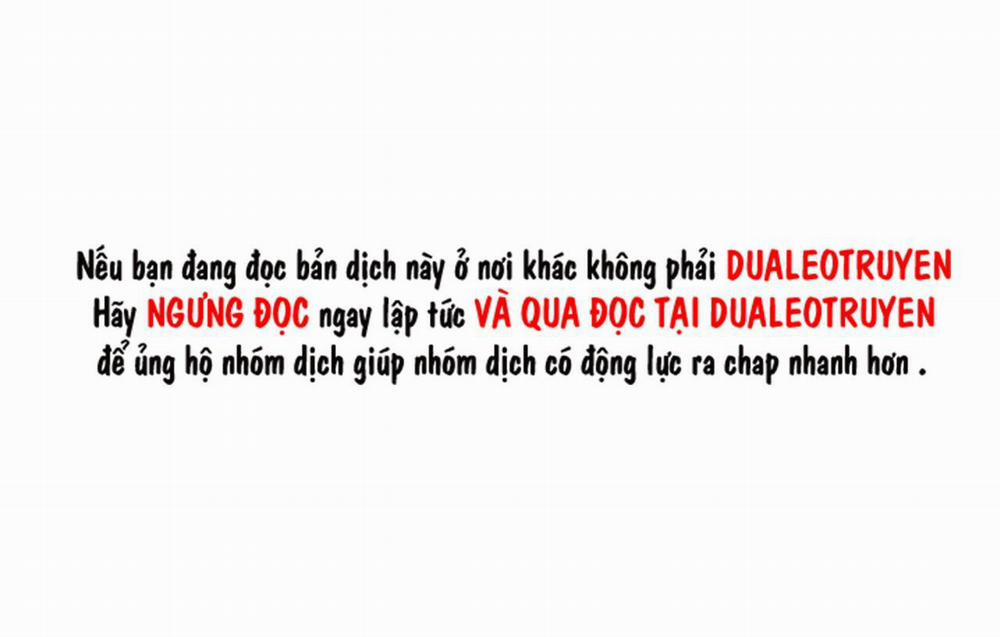 Nếu bạn đang đọc bản dịch này ở nơi khác không phải DUALEOTRUYEN
Hãy NGƯNG ĐỌC ngay lập tức VÀ QUA ĐỌC TẠI DUALEOTRUYEN
để ủng hộ nhóm dịch giúp nhóm dịch có động lực ra chap nhanh hơn .